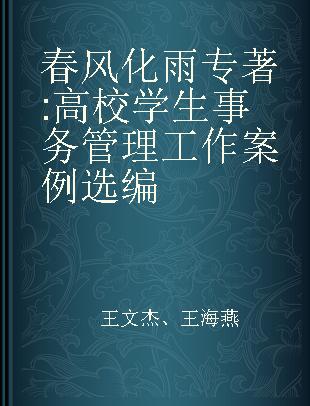 春风化雨专著:高校学生事务管理工作案例选编

王文杰、王海燕